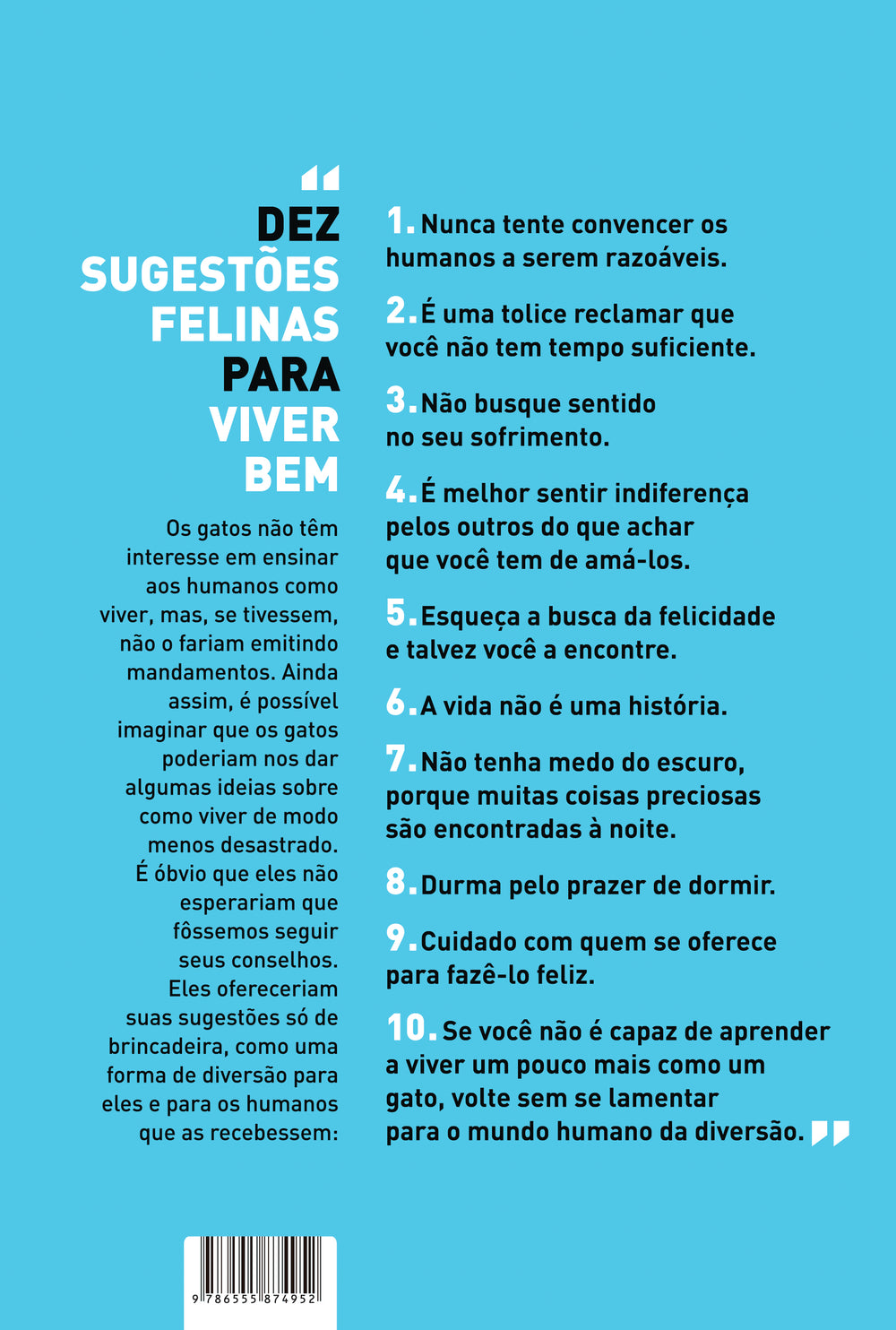 “

DEZ SUGESTÕES FELINAS PARA VIVER BEM

Os gatos não têm interesse em ensinar aos humanos como viver, mas, se tivessem, não o fariam emitindo mandamentos. Ainda assim, é possível imaginar que os gatos poderiam nos dar algumas ideias sobre como viver de modo menos desastrado. É óbvio que eles não esperariam que fôssemos seguir seus conselhos. Eles ofereceriam suas sugestões só de brincadeira, como uma forma de diversão para eles e para os humanos que as recebessem:

1. Nunca tente convencer os humanos a serem razoáveis.

2. É uma tolice reclamar que você não tem tempo suficiente.

3. Não busque sentido no seu sofrimento.

4. É melhor sentir indiferença pelos outros do que achar que você tem de amá-los.

5. Esqueça a busca da felicidade e talvez você a encontre.

6. A vida não é uma história.

7. Não tenha medo do escuro, porque muitas coisas preciosas são encontradas à noite.

8. Durma pelo prazer de dormir.

9. Cuidado com quem se oferece para fazê-lo feliz.

10. Se você não é capaz de aprender a viver um pouco mais como um gato, volte sem se lamentar para o mundo humano da diversão. ”

9 786555 874952